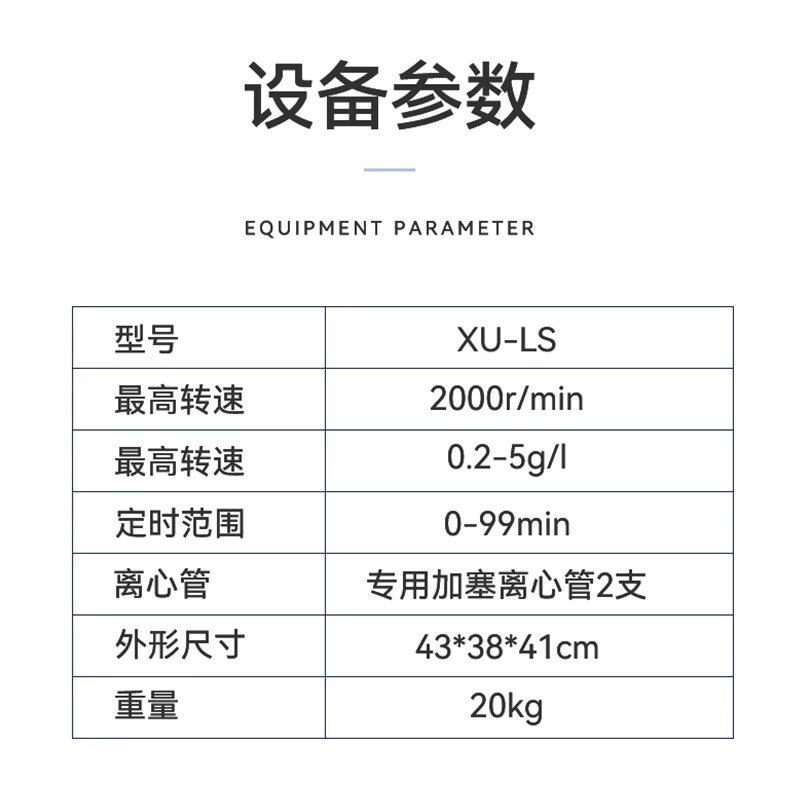 设备参数

EQUIPMENT PARAMETER

| 型号 | XU-LS |
|---|---|
| 最高转速 | 2000r/min |
| 最高转速 | 0.2-5g/l |
| 定时范围 | 0-99min |
| 离心管 | 专用加塞离心管2支 |
| 外形尺寸 | 43*38*41cm |
| 重量 | 20kg |